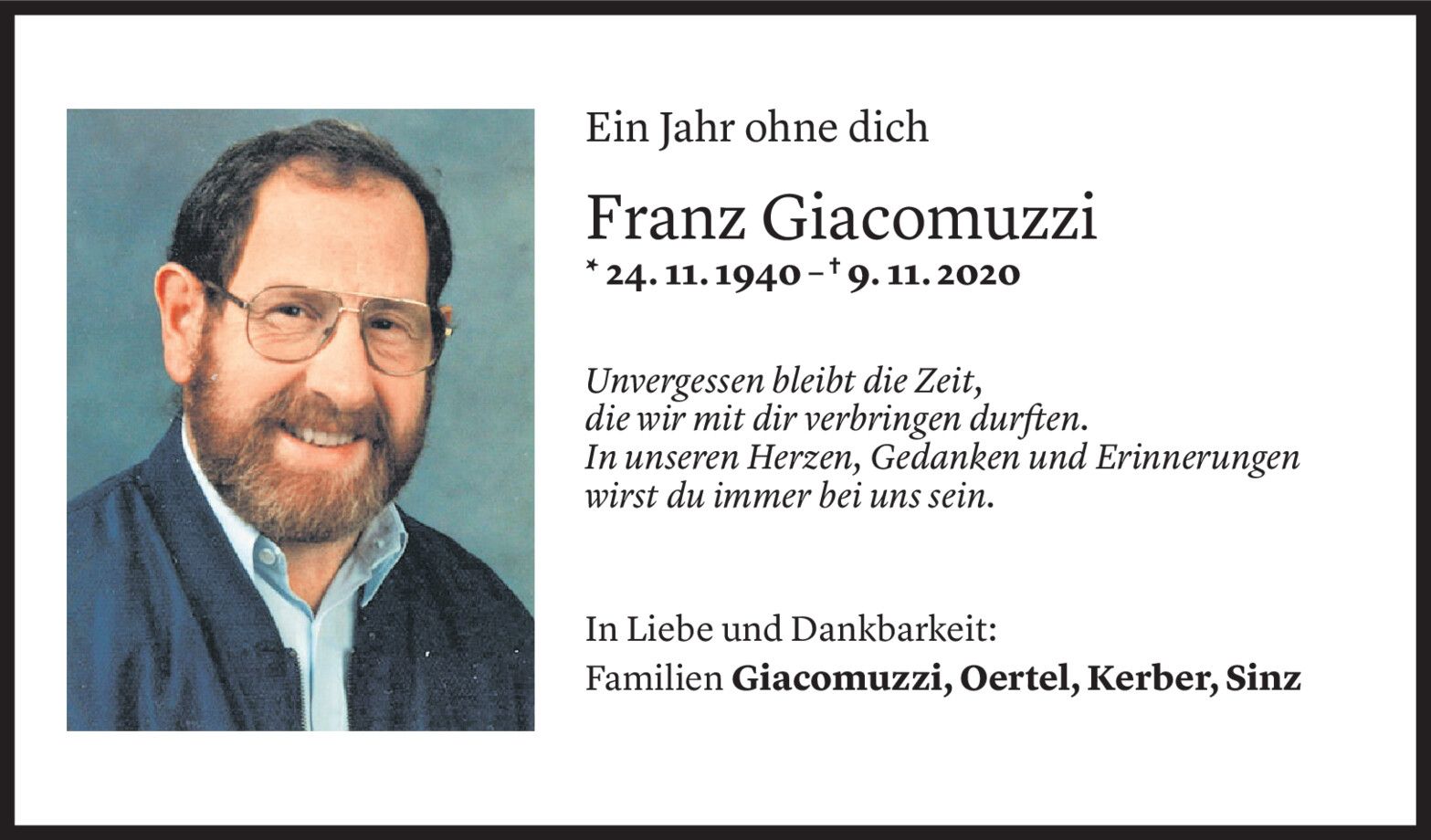 Ein Jahr ohne dich

Franz Giacomuzzi

* 24. 11. 1940 – † 9. 11. 2020

Unvergessen bleibt die Zeit,
die wir mit dir verbringen durften.
In unseren Herzen, Gedanken und Erinnerungen
wirst du immer bei uns sein.

In Liebe und Dankbarkeit:
Familien Giacomuzzi, Oertel, Kerber, Sinz